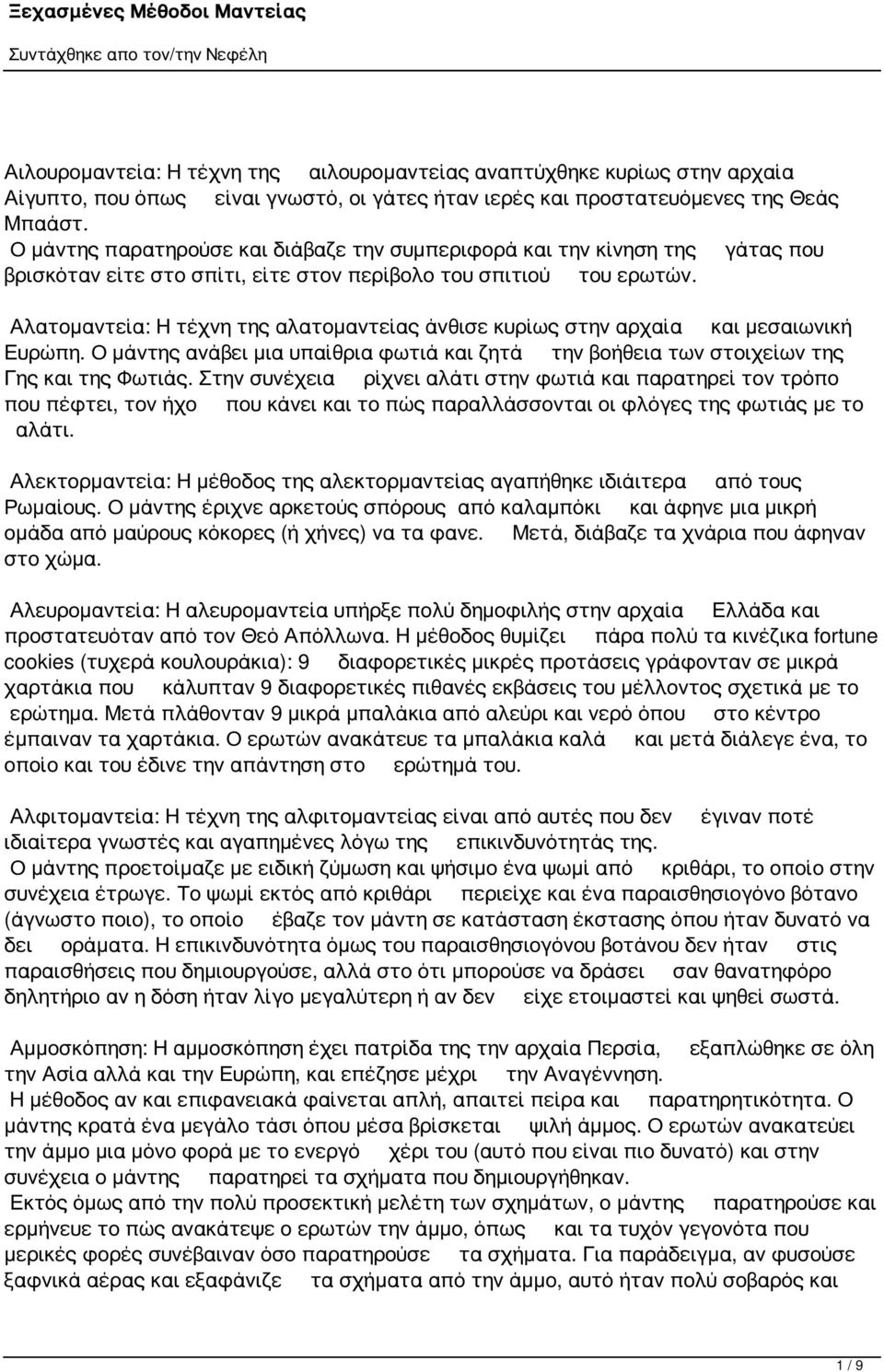 Ξεχασμένες Μέθοδοι Μαντείας

Συντάχθηκε απο τον/την Νεφέλη

Αιλουρομαντεία: Η τέχνη της αιλουρομαντείας αναπτύχθηκε κυρίως στην αρχαία Αίγυπτο, που όπως είναι γνωστό, οι γάτες ήταν ιερές και προστατευόμενες της Θεάς Μπαάστ.
Ο μάντης παρατηρούσε και διάβαζε την συμπεριφορά και την κίνηση της γάτας που βρισκόταν είτε στο σπίτι, είτε στον περίβολο του σπιτιού του ερωτών.

Αλατομαντεία: Η τέχνη της αλατομαντείας άνθισε κυρίως στην αρχαία και μεσαιωνική Ευρώπη. Ο μάντης ανάβει μια υπαίθρια φωτιά και ζητά την βοήθεια των στοιχείων της Γης και της Φωτιάς. Στην συνέχεια ρίχνει αλάτι στην φωτιά και παρατηρεί τον τρόπο που πέφτει, τον ήχο που κάνει και το πώς παραλλάσσονται οι φλόγες της φωτιάς με το αλάτι.

Αλεκτορμαντεία: Η μέθοδος της αλεκτορμαντείας αγαπήθηκε ιδιάιτερα από τους Ρωμαίους. Ο μάντης έριχνε αρκετούς σπόρους από καλαμπόκι και άφηνε μια μικρή ομάδα από μαύρους κόκορες (ή χήνες) να τα φανε. Μετά, διάβαζε τα χνάρια που άφηναν στο χώμα.

Αλευρομαντεία: Η αλευρομαντεία υπήρξε πολύ δημοφιλής στην αρχαία Ελλάδα και προστατευόταν από τον Θεό Απόλλωνα. Η μέθοδος θυμίζει πάρα πολύ τα κινέζικα fortune cookies (τυχερά κουλουράκια): 9 διαφορετικές μικρές προτάσεις γράφονταν σε μικρά χαρτάκια που κάλυπταν 9 διαφορετικές πιθανές εκβάσεις του μέλλοντος σχετικά με το ερώτημα. Μετά πλάθονταν 9 μικρά μπαλάκια από αλεύρι και νερό όπου στο κέντρο έμπαιναν τα χαρτάκια. Ο ερωτών ανακάτευε τα μπαλάκια καλά και μετά διάλεγε ένα, το οποίο και του έδινε την απάντηση στο ερώτημά του.

Αλφιτομαντεία: Η τέχνη της αλφιτομαντείας είναι από αυτές που δεν έγιναν ποτέ ιδιαίτερα γνωστές και αγαπημένες λόγω της επικινδυνότητάς της.
Ο μάντης προετοίμαζε με ειδική ζύμωση και ψήσιμο ένα ψωμί από κριθάρι, το οποίο στην συνέχεια έτρωγε. Το ψωμί εκτός από κριθάρι περιείχε και ένα παραισθησιογόνο βότανο (άγνωστο ποιο), το οποίο έβαζε τον μάντη σε κατάσταση έκστασης όπου ήταν δυνατό να δει οράματα. Η επικινδυνότητα όμως του παραισθησιογόνου βοτάνου δεν ήταν στις παραισθήσεις που δημιουργούσε, αλλά στο ότι μπορούσε να δράσει σαν θανατηφόρο δηλητήριο αν η δόση ήταν λίγο μεγαλύτερη ή αν δεν είχε ετοιμαστεί και ψηθεί σωστά.

Αμμοσκόπηση: Η αμμοσκόπηση έχει πατρίδα της την αρχαία Περσία, εξαπλώθηκε σε όλη την Ασία αλλά και την Ευρώπη, και επέζησε μέχρι την Αναγέννηση.
Η μέθοδος αν και επιφανειακά φαίνεται απλή, απαιτεί πείρα και παρατηρητικότητα. Ο μάντης κρατά ένα μεγάλο τάσι όπου μέσα βρίσκεται ψιλή άμμος. Ο ερωτών ανακατεύει την άμμο μια μόνο φορά με το ενεργό χέρι του (αυτό που είναι πιο δυνατό) και στην συνέχεια ο μάντης παρατηρεί τα σχήματα που δημιουργήθηκαν.
Εκτός όμως από την πολύ προσεκτική μελέτη των σχημάτων, ο μάντης παρατηρούσε και ερμήνευε το πώς ανακάτεψε ο ερωτών την άμμο, όπως και τα τυχόν γεγονότα που μερικές φορές συνέβαιναν όσο παρατηρούσε τα σχήματα. Για παράδειγμα, αν φυσούσε ξαφνικά αέρας και εξαφάνιζε τα σχήματα από την άμμο, αυτό ήταν πολύ σοβαρός και

1 / 9